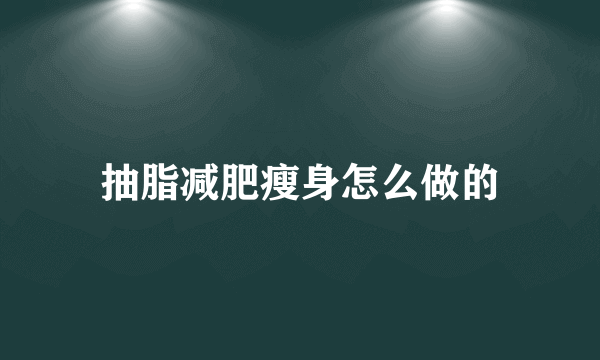 抽脂减肥瘦身怎么做的